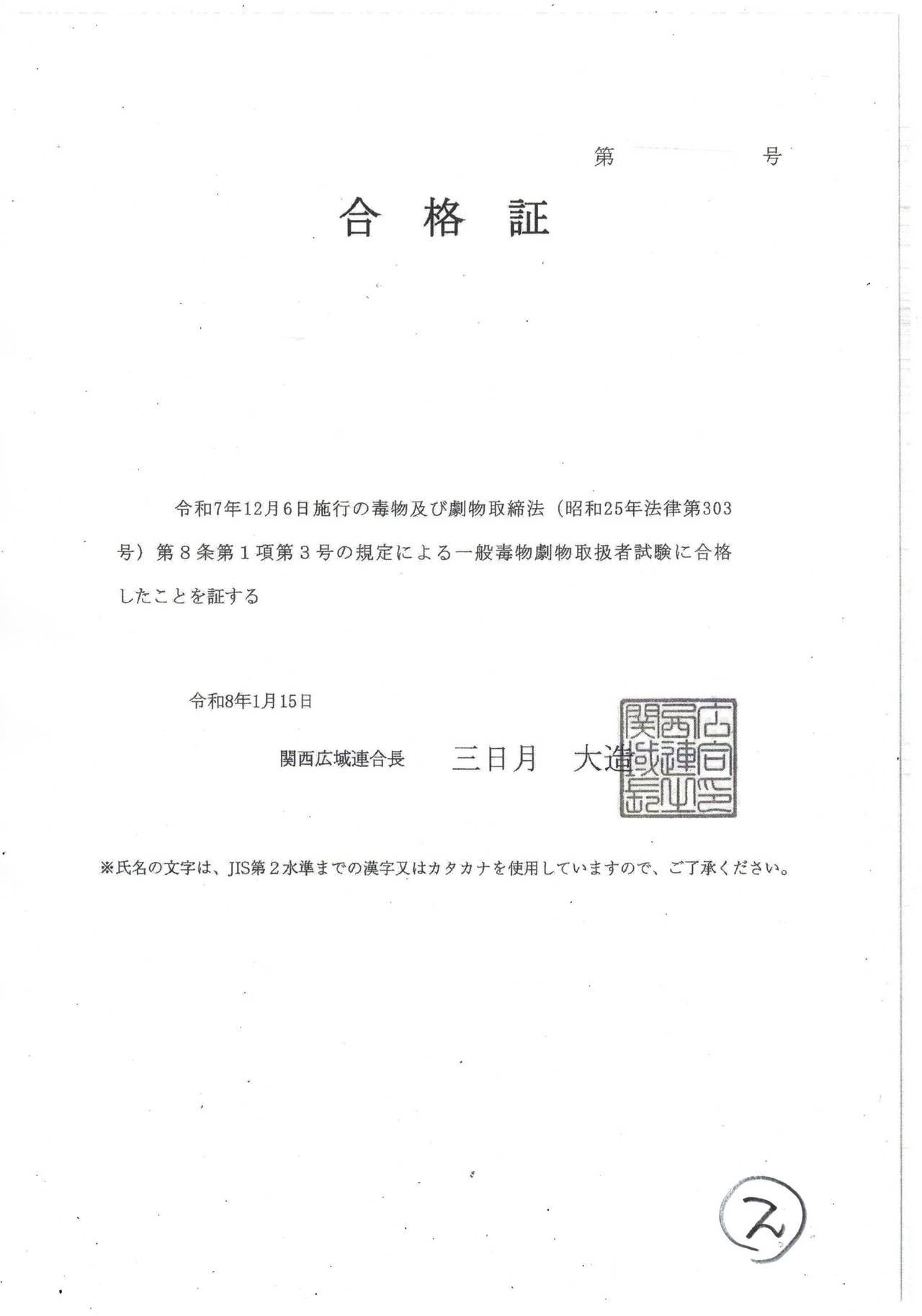 第　　　　号

合 格 証

令和7年12月6日施行の毒物及び劇物取締法（昭和25年法律第303号）第８条第１項第３号の規定による一般毒物劇物取扱者試験に合格したことを証する

令和8年1月15日

関西広域連合長　三日月　大造

関西広域連合長印

※氏名の文字は、JIS第２水準までの漢字又はカタカナを使用していますので、ご了承ください。

②